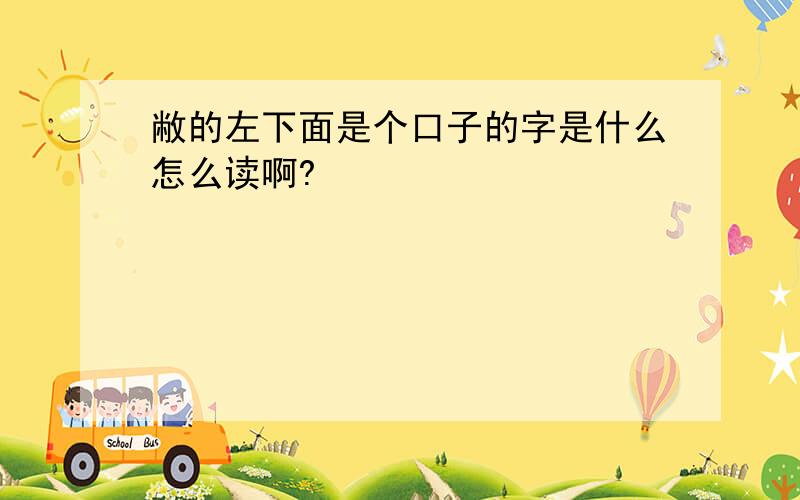 敝的左下面是个口子的字是什么怎么读啊?

5

9

School Bus